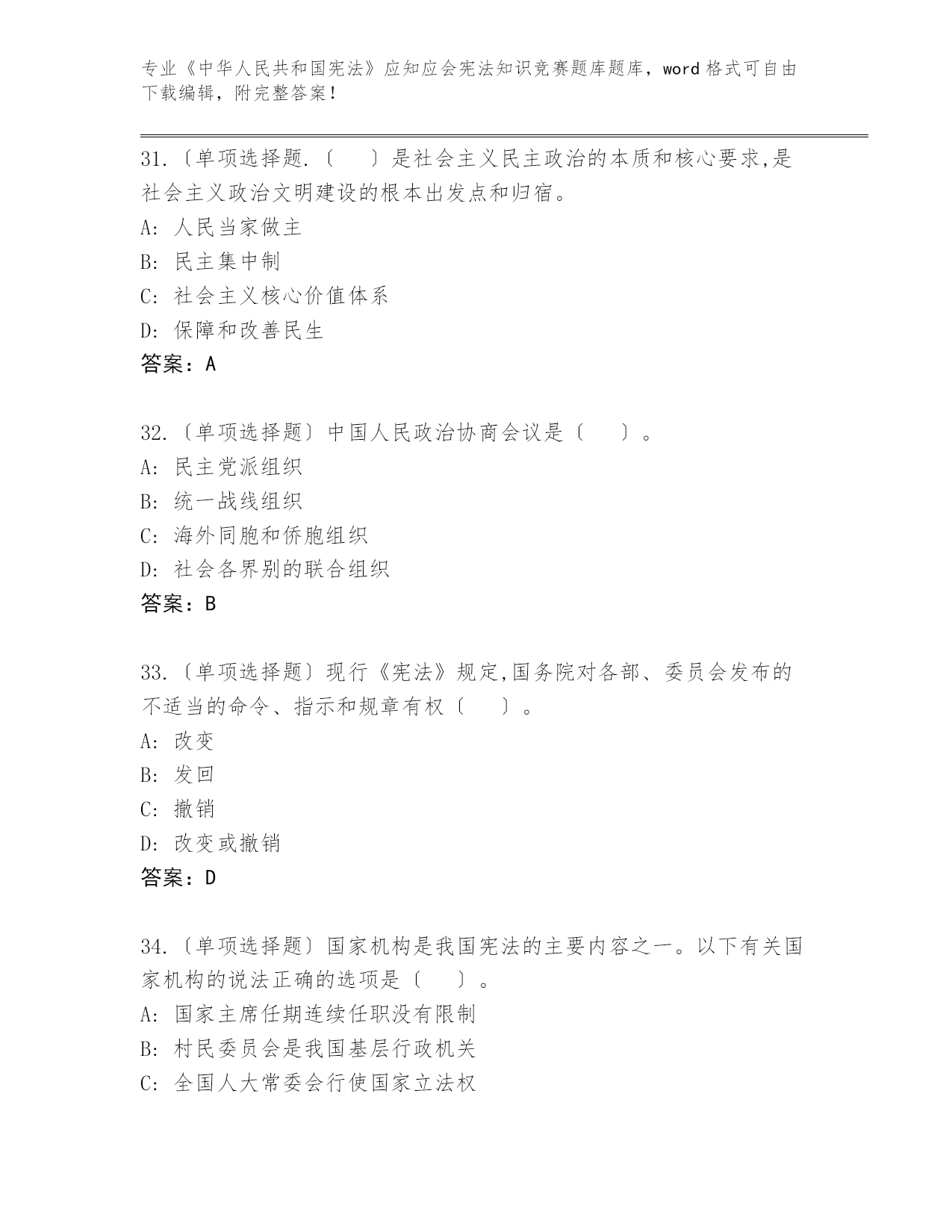 专业《中华人民共和国宪法》应知应会宪法知识竞赛题库题库，word 格式可自由下载编辑，附完整答案！

31.〔单项选择题.〔　　〕是社会主义民主政治的本质和核心要求,是社会主义政治文明建设的根本出发点和归宿。
A: 人民当家做主
B: 民主集中制
C: 社会主义核心价值体系
D: 保障和改善民生
答案：A

32.〔单项选择题〕中国人民政治协商会议是〔　　〕。
A: 民主党派组织
B: 统一战线组织
C: 海外同胞和侨胞组织
D: 社会各界别的联合组织
答案：B

33.〔单项选择题〕现行《宪法》规定,国务院对各部、委员会发布的不适当的命令、指示和规章有权〔　　〕。
A: 改变
B: 发回
C: 撤销
D: 改变或撤销
答案：D

34.〔单项选择题〕国家机构是我国宪法的主要内容之一。以下有关国家机构的说法正确的选项是〔　　〕。
A: 国家主席任期连续任职没有限制
B: 村民委员会是我国基层行政机关
C: 全国人大常委会行使国家立法权